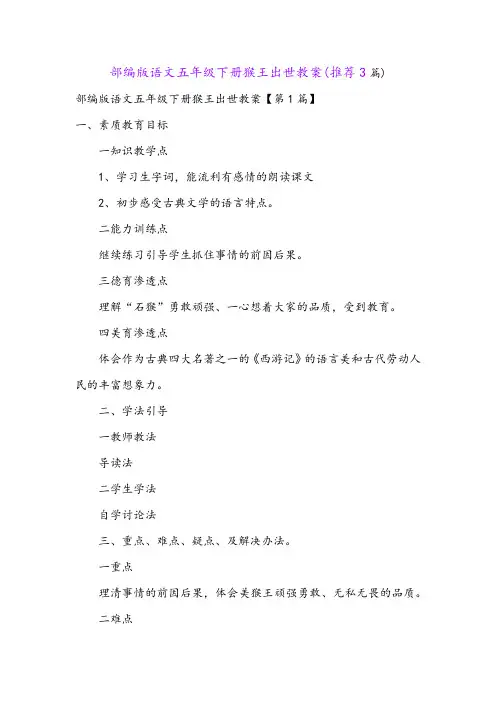 部编版语文五年级下册猴王出世教案(推荐3篇)

部编版语文五年级下册猴王出世教案【第1篇】

一、素质教育目标

一知识教学点

1、学习生字词，能流利有感情的朗读课文

2、初步感受古典文学的语言特点。

二能力训练点

继续练习引导学生抓住事情的前因后果。

三德育渗透点

理解“石猴”勇敢顽强、一心想着大家的品质，受到教育。

四美育渗透点

体会作为古典四大名著之一的《西游记》的语言美和古代劳动人民的丰富想象力。

二、学法引导

一教师教法

导读法

二学生学法

自学讨论法

三、重点、难点、疑点、及解决办法。

一重点

理清事情的前因后果，体会美猴王顽强勇敢、无私无畏的品质。

二难点